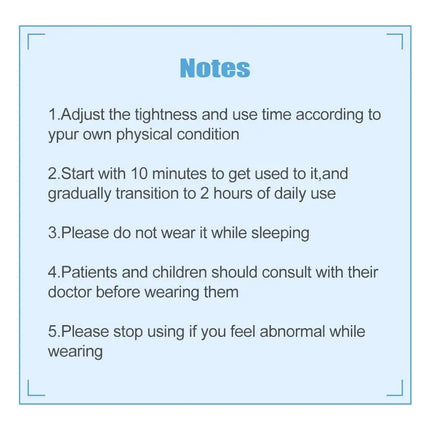 Notes

1.Adjust the tightness and use time according to ypur own physical condition

2.Start with 10 minutes to get used to it,and gradually transition to 2 hours of daily use

3.Please do not wear it while sleeping

4.Patients and children should consult with their doctor before wearing them

5.Please stop using if you feel abnormal while wearing